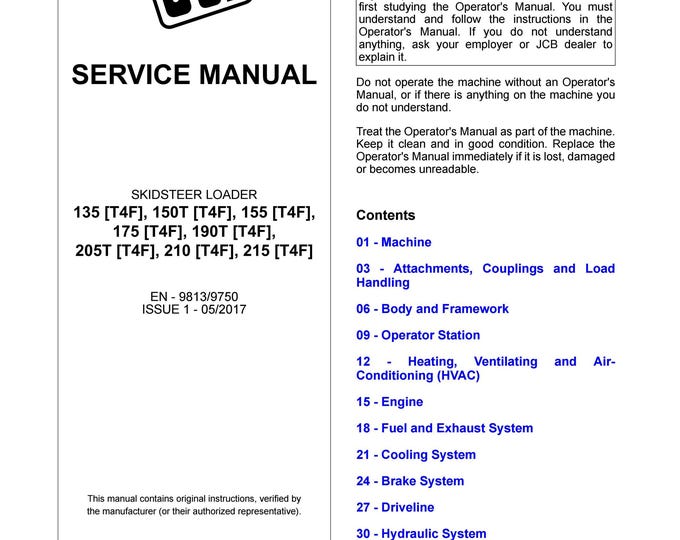 SERVICE MANUAL

SKIDSTEER LOADER
135 [T4F], 150T [T4F], 155 [T4F], 175 [T4F], 190T [T4F], 205T [T4F], 210 [T4F], 215 [T4F]

EN - 9813/9750
ISSUE 1 - 05/2017

This manual contains original instructions, verified by the manufacturer (or their authorized representative).

first studying the Operator's Manual. You must understand and follow the instructions in the Operator's Manual. If you do not understand anything, ask your employer or JCB dealer to explain it.

Do not operate the machine without an Operator's Manual, or if there is anything on the machine you do not understand.

Treat the Operator's Manual as part of the machine. Keep it clean and in good condition. Replace the Operator's Manual immediately if it is lost, damaged or becomes unreadable.

Contents

01 - Machine

03 - Attachments, Couplings and Load Handling

06 - Body and Framework

09 - Operator Station

12 - Heating, Ventilating and Air-Conditioning (HVAC)

15 - Engine

18 - Fuel and Exhaust System

21 - Cooling System

24 - Brake System

27 - Driveline

30 - Hydraulic System